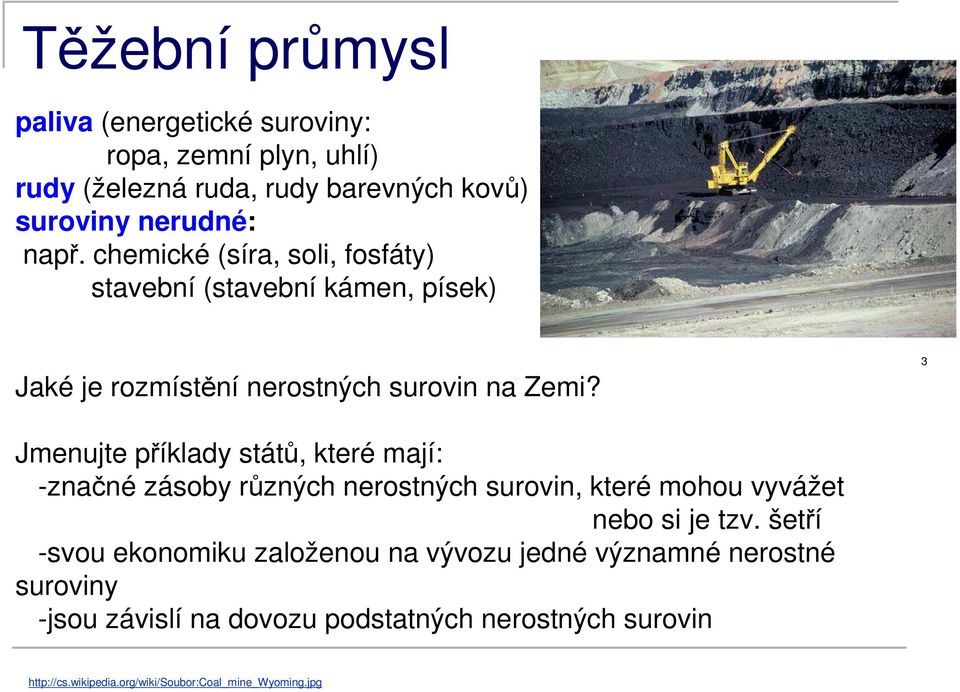 Těžební průmysl

paliva (energetické suroviny:
ropa, zemní plyn, uhlí)
rudy (železná ruda, rudy barevných kovů)
suroviny nerudné:
např. chemické (síra, soli, fosfáty)
stavební (stavební kámen, písek)

3

Jaké je rozmístění nerostných surovin na Zemi?

Jmenujte příklady států, které mají:
-značné zásoby různých nerostných surovin, které mohou vyvážet nebo si je tzv. šetří
-svou ekonomiku založenou na vývozu jedné významné nerostné suroviny
-jsou závislí na dovozu podstatných nerostných surovin

http://cs.wikipedia.org/wiki/Soubor:Coal_mine_Wyoming.jpg